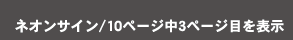 ネオンサイン/10ページ中3ページ目を表示